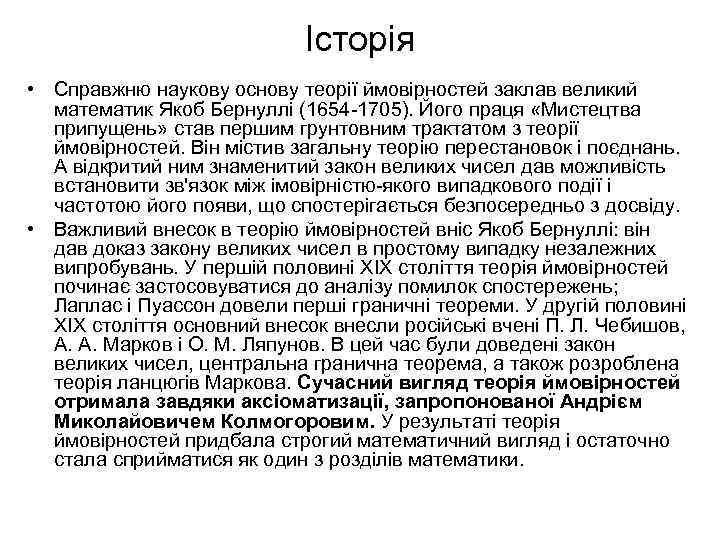 Історія

• Справжню наукову основу теорії ймовірностей заклав великий математик Якоб Бернуллі (1654-1705). Його праця «Мистецтва припущень» став першим грунтовним трактатом з теорії ймовірностей. Він містив загальну теорію перестановок і поєднань. А відкритий ним знаменитий закон великих чисел дав можливість встановити зв'язок між імовірністю-якого випадкового події і частотою його появи, що спостерігається безпосередньо з досвіду.

• Важливий внесок в теорію ймовірностей вніс Якоб Бернуллі: він дав доказ закону великих чисел в простому випадку незалежних випробувань. У першій половині XIX століття теорія ймовірностей починає застосовуватися до аналізу помилок спостережень; Лаплас і Пуассон довели перші граничні теореми. У другій половині XIX століття основний внесок внесли російські вчені П. Л. Чебишов, А. А. Марков і О. М. Ляпунов. В цей час були доведені закон великих чисел, центральна гранична теорема, а також розроблена теорія ланцюгів Маркова. Сучасний вигляд теорія ймовірностей отримала завдяки аксіоматизації, запропонованої Андрієм Миколайовичем Колмогоровим. У результаті теорія ймовірностей придбала строгий математичний вигляд і остаточно стала сприйматися як один з розділів математики.